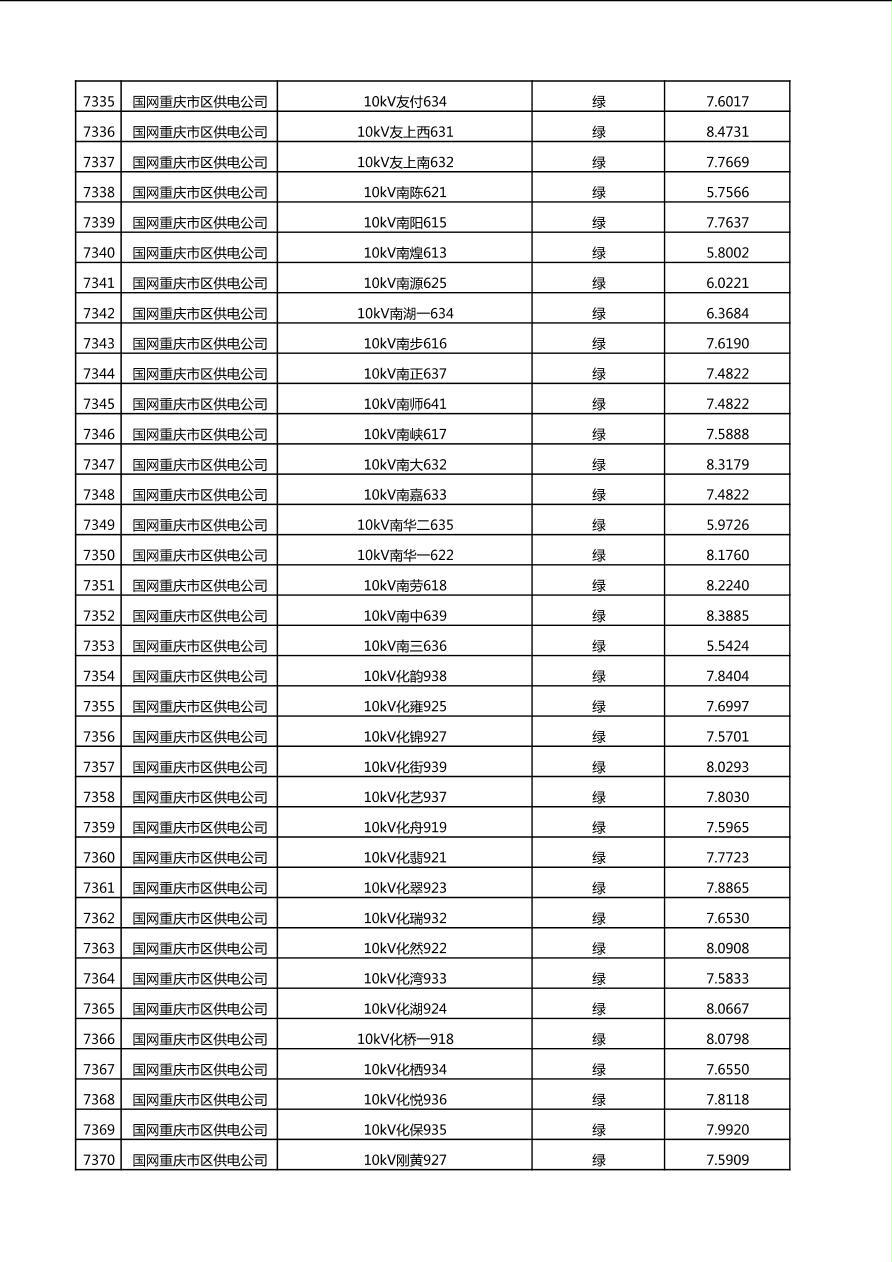 | 7335 | 国网重庆市区供电公司 | 10kV友付634 | 绿 | 7.6017 |
|---|---|---|---|---|
| 7336 | 国网重庆市区供电公司 | 10kV友上西631 | 绿 | 8.4731 |
| 7337 | 国网重庆市区供电公司 | 10kV友上南632 | 绿 | 7.7669 |
| 7338 | 国网重庆市区供电公司 | 10kV南陈621 | 绿 | 5.7566 |
| 7339 | 国网重庆市区供电公司 | 10kV南阳615 | 绿 | 7.7637 |
| 7340 | 国网重庆市区供电公司 | 10kV南煌613 | 绿 | 5.8002 |
| 7341 | 国网重庆市区供电公司 | 10kV南源625 | 绿 | 6.0221 |
| 7342 | 国网重庆市区供电公司 | 10kV南湖一634 | 绿 | 6.3684 |
| 7343 | 国网重庆市区供电公司 | 10kV南步616 | 绿 | 7.6190 |
| 7344 | 国网重庆市区供电公司 | 10kV南正637 | 绿 | 7.4822 |
| 7345 | 国网重庆市区供电公司 | 10kV南师641 | 绿 | 7.4822 |
| 7346 | 国网重庆市区供电公司 | 10kV南峡617 | 绿 | 7.5888 |
| 7347 | 国网重庆市区供电公司 | 10kV南大632 | 绿 | 8.3179 |
| 7348 | 国网重庆市区供电公司 | 10kV南嘉633 | 绿 | 7.4822 |
| 7349 | 国网重庆市区供电公司 | 10kV南华二635 | 绿 | 5.9726 |
| 7350 | 国网重庆市区供电公司 | 10kV南华一622 | 绿 | 8.1760 |
| 7351 | 国网重庆市区供电公司 | 10kV南劳618 | 绿 | 8.2240 |
| 7352 | 国网重庆市区供电公司 | 10kV南中639 | 绿 | 8.3885 |
| 7353 | 国网重庆市区供电公司 | 10kV南三636 | 绿 | 5.5424 |
| 7354 | 国网重庆市区供电公司 | 10kV化韵938 | 绿 | 7.8404 |
| 7355 | 国网重庆市区供电公司 | 10kV化雍925 | 绿 | 7.6997 |
| 7356 | 国网重庆市区供电公司 | 10kV化锦927 | 绿 | 7.5701 |
| 7357 | 国网重庆市区供电公司 | 10kV化街939 | 绿 | 8.0293 |
| 7358 | 国网重庆市区供电公司 | 10kV化艺937 | 绿 | 7.8030 |
| 7359 | 国网重庆市区供电公司 | 10kV化舟919 | 绿 | 7.5965 |
| 7360 | 国网重庆市区供电公司 | 10kV化翡921 | 绿 | 7.7723 |
| 7361 | 国网重庆市区供电公司 | 10kV化翠923 | 绿 | 7.8865 |
| 7362 | 国网重庆市区供电公司 | 10kV化瑞932 | 绿 | 7.6530 |
| 7363 | 国网重庆市区供电公司 | 10kV化然922 | 绿 | 8.0908 |
| 7364 | 国网重庆市区供电公司 | 10kV化湾933 | 绿 | 7.5833 |
| 7365 | 国网重庆市区供电公司 | 10kV化湖924 | 绿 | 8.0667 |
| 7366 | 国网重庆市区供电公司 | 10kV化桥一918 | 绿 | 8.0798 |
| 7367 | 国网重庆市区供电公司 | 10kV化栖934 | 绿 | 7.6550 |
| 7368 | 国网重庆市区供电公司 | 10kV化悦936 | 绿 | 7.8118 |
| 7369 | 国网重庆市区供电公司 | 10kV化保935 | 绿 | 7.9920 |
| 7370 | 国网重庆市区供电公司 | 10kV刚黄927 | 绿 | 7.5909 |